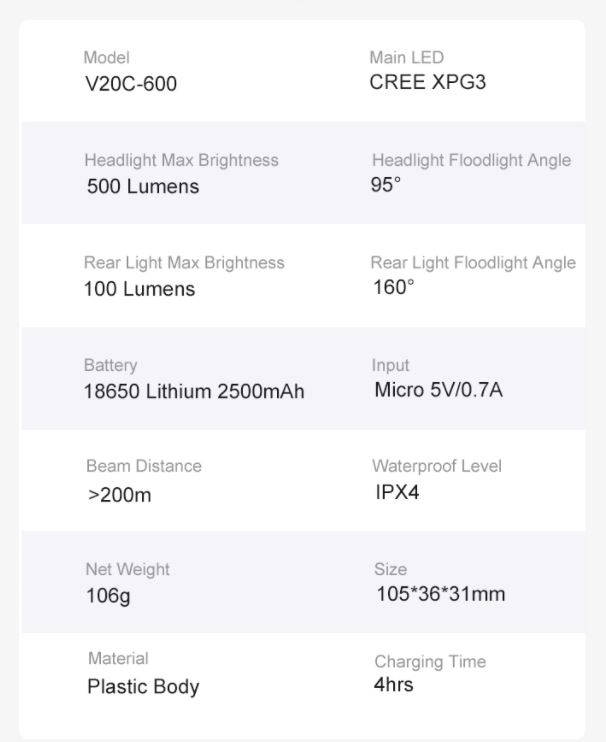 Model
V20C-600

Main LED
CREE XPG3

Headlight Max Brightness
500 Lumens

Headlight Floodlight Angle
95°

Rear Light Max Brightness
100 Lumens

Rear Light Floodlight Angle
160°

Battery
18650 Lithium 2500mAh

Input
Micro 5V/0.7A

Beam Distance
>200m

Waterproof Level
IPX4

Net Weight
106g

Size
105*36*31mm

Material
Plastic Body

Charging Time
4hrs